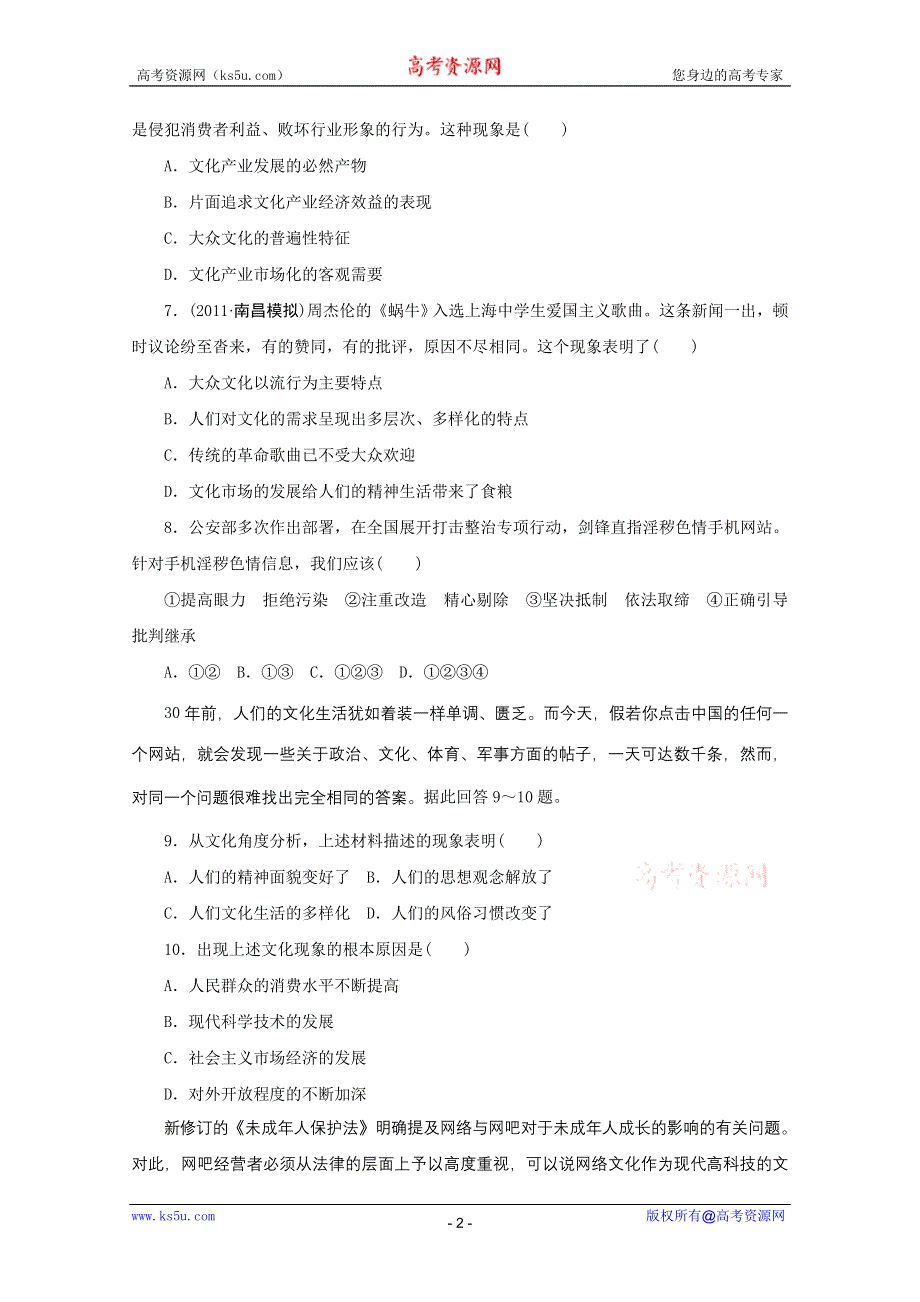 高考资源网（ks5u.com） 高考资源网 您身边的高考专家

是侵犯消费者利益、败坏行业形象的行为。这种现象是(　　)

A．文化产业发展的必然产物

B．片面追求文化产业经济效益的表现

C．大众文化的普遍性特征

D．文化产业市场化的客观需要

7．(2011·南昌模拟)周杰伦的《蜗牛》入选上海中学生爱国主义歌曲。这条新闻一出，顿时议论纷至沓来，有的赞同，有的批评，原因不尽相同。这个现象表明了(　　)

A．大众文化以流行为主要特点

B．人们对文化的需求呈现出多层次、多样化的特点

C．传统的革命歌曲已不受大众欢迎

D．文化市场的发展给人们的精神生活带来了食粮

8．公安部多次作出部署，在全国展开打击整治专项行动，剑锋直指淫秽色情手机网站。针对手机淫秽色情信息，我们应该(　　)

①提高眼力　拒绝污染　②注重改造　精心剔除　③坚决抵制　依法取缔　④正确引导　批判继承

A．①②　B．①③　C．①②③　D．①②③④

30年前，人们的文化生活犹如着装一样单调、匮乏。而今天，假若你点击中国的任何一个网站，就会发现一些关于政治、文化、体育、军事方面的帖子，一天可达数千条，然而，对同一个问题很难找出完全相同的答案。据此回答9～10题。

9．从文化角度分析，上述材料描述的现象表明(　　)

A．人们的精神面貌变好了　B．人们的思想观念解放了

C．人们文化生活的多样化　D．人们的风俗习惯改变了

高考资源网

10．出现上述文化现象的根本原因是(　　)

A．人民群众的消费水平不断提高

B．现代科学技术的发展

C．社会主义市场经济的发展

D．对外开放程度的不断加深

新修订的《未成年人保护法》明确提及网络与网吧对于未成年人成长的影响的有关问题。对此，网吧经营者必须从法律的层面上予以高度重视，可以说网络文化作为现代高科技的文

www.ks5u.com - 2 - 版权所有@高考资源网